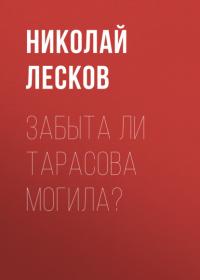 НИКОЛАЙ ЛЕСКОВ

ЗАБЫТА ЛИ ТАРАСОВА МОГИЛА?